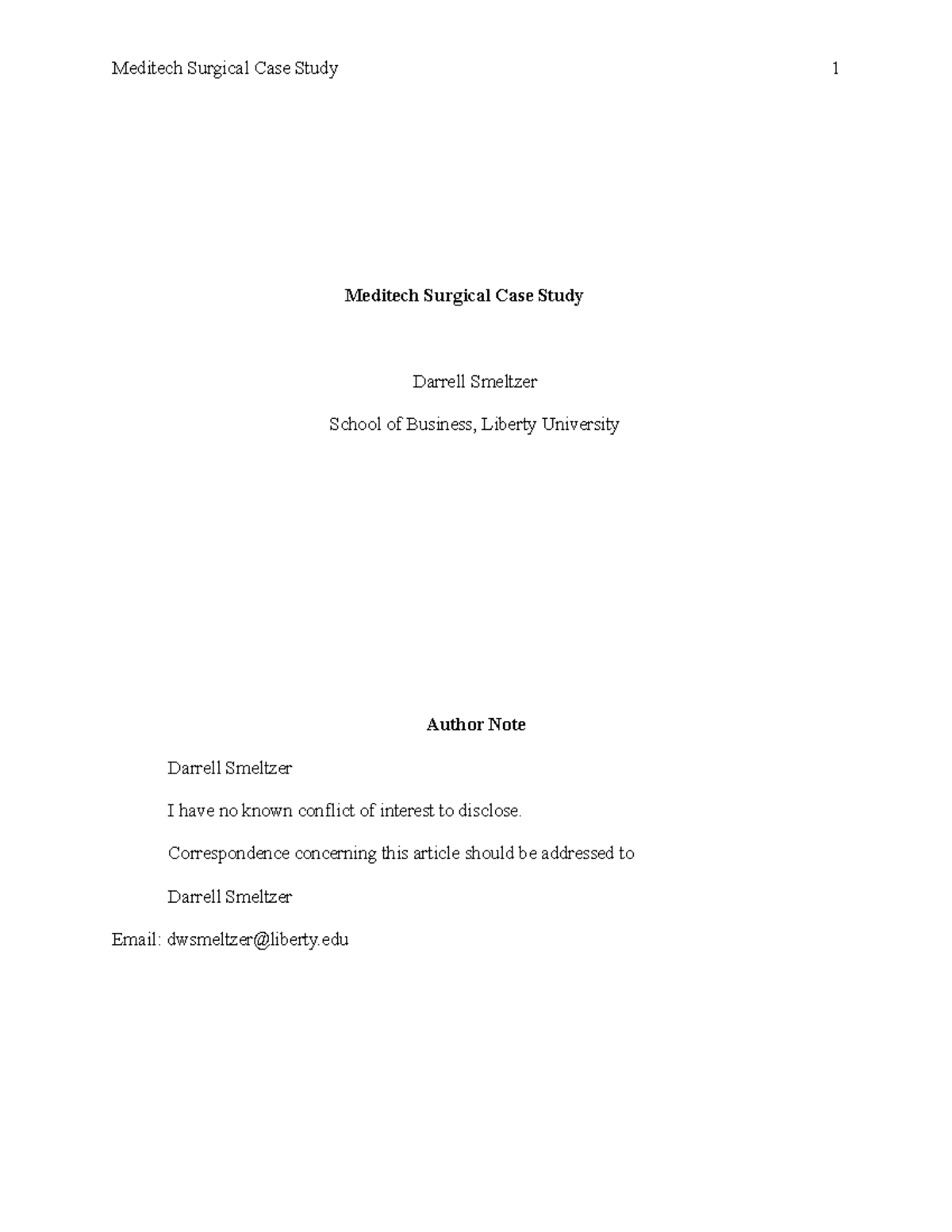 Meditech Surgical Case Study 1

Meditech Surgical Case Study

Darrell Smeltzer

School of Business, Liberty University

Author Note

Darrell Smeltzer

I have no known conflict of interest to disclose.

Correspondence concerning this article should be addressed to

Darrell Smeltzer

Email: dwsmeltzer@liberty.edu